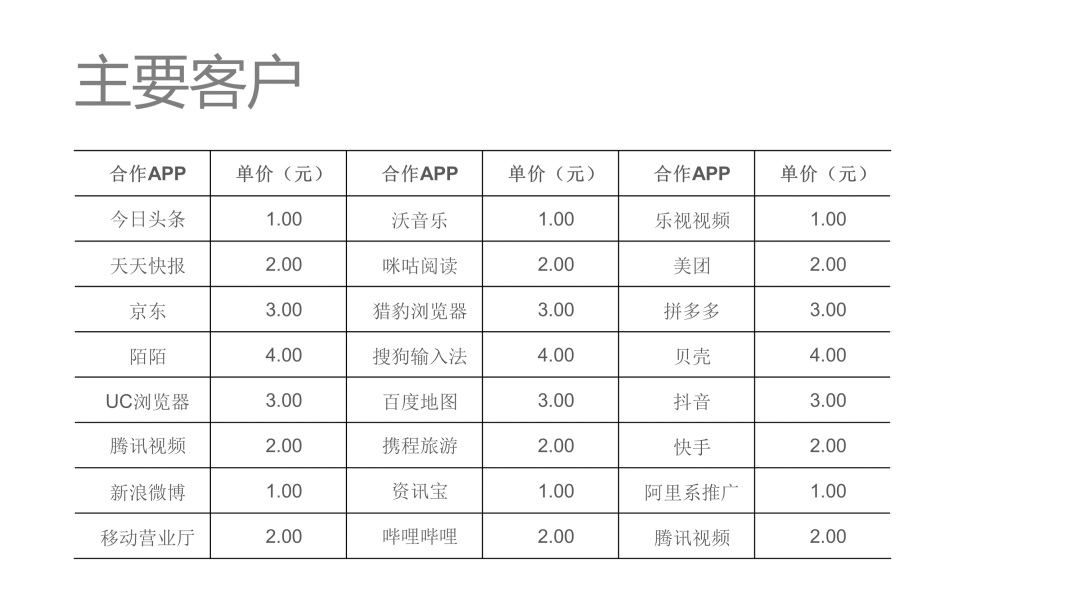 主要客户

| 合作APP | 单价（元） | 合作APP | 单价（元） | 合作APP | 单价（元） |
|---|---|---|---|---|---|
| 今日头条 | 1.00 | 沃音乐 | 1.00 | 乐视视频 | 1.00 |
| 天天快报 | 2.00 | 咪咕阅读 | 2.00 | 美团 | 2.00 |
| 京东 | 3.00 | 猎豹浏览器 | 3.00 | 拼多多 | 3.00 |
| 陌陌 | 4.00 | 搜狗输入法 | 4.00 | 贝壳 | 4.00 |
| UC浏览器 | 3.00 | 百度地图 | 3.00 | 抖音 | 3.00 |
| 腾讯视频 | 2.00 | 携程旅游 | 2.00 | 快手 | 2.00 |
| 新浪微博 | 1.00 | 资讯宝 | 1.00 | 阿里系推广 | 1.00 |
| 移动营业厅 | 2.00 | 哔哩哔哩 | 2.00 | 腾讯视频 | 2.00 |